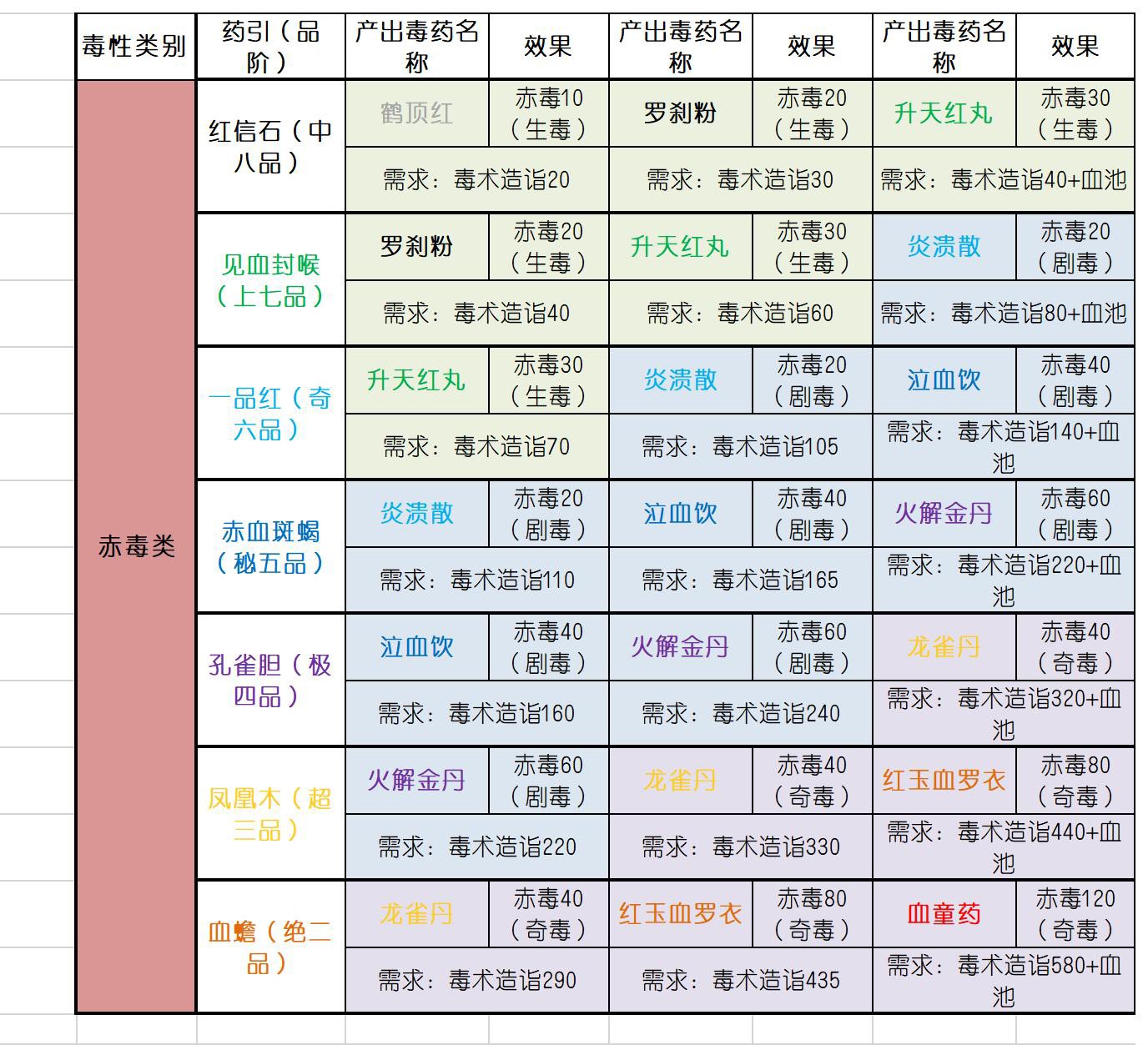 | 毒性类别 | 药引（品阶） | 产出毒药名称 | 效果 | 产出毒药名称 | 效果 | 产出毒药名称 | 效果 |
|---|---|---|---|---|---|---|---|
| 赤毒类 | 红信石（中八品） | 鹤顶红 | 赤毒10（生毒） | 罗刹粉 | 赤毒20（生毒） | 升天红丸 | 赤毒30（生毒） |
| | | 需求：毒术造诣20 | | 需求：毒术造诣30 | | 需求：毒术造诣40+血池 | |
| | 见血封喉（上七品） | 罗刹粉 | 赤毒20（生毒） | 升天红丸 | 赤毒30（生毒） | 炎溃散 | 赤毒20（剧毒） |
| | | 需求：毒术造诣40 | | 需求：毒术造诣60 | | 需求：毒术造诣80+血池 | |
| | 一品红（奇六品） | 升天红丸 | 赤毒30（生毒） | 炎溃散 | 赤毒20（剧毒） | 泣血饮 | 赤毒40（剧毒） |
| | | 需求：毒术造诣70 | | 需求：毒术造诣105 | | 需求：毒术造诣140+血池 | |
| | 赤血斑蝎（秘五品） | 炎溃散 | 赤毒20（剧毒） | 泣血饮 | 赤毒40（剧毒） | 火解金丹 | 赤毒60（剧毒） |
| | | 需求：毒术造诣110 | | 需求：毒术造诣165 | | 需求：毒术造诣220+血池 | |
| | 孔雀胆（极四品） | 泣血饮 | 赤毒40（剧毒） | 火解金丹 | 赤毒60（剧毒） | 龙雀丹 | 赤毒40（奇毒） |
| | | 需求：毒术造诣160 | | 需求：毒术造诣240 | | 需求：毒术造诣320+血池 | |
| | 凤凰木（超三品） | 火解金丹 | 赤毒60（剧毒） | 龙雀丹 | 赤毒40（奇毒） | 红玉血罗衣 | 赤毒80（奇毒） |
| | | 需求：毒术造诣220 | | 需求：毒术造诣330 | | 需求：毒术造诣440+血池 | |
| | 血蟾（绝二品） | 龙雀丹 | 赤毒40（奇毒） | 红玉血罗衣 | 赤毒80（奇毒） | 血童药 | 赤毒120（奇毒） |
| | | 需求：毒术造诣290 | | 需求：毒术造诣435 | | 需求：毒术造诣580+血池 | |